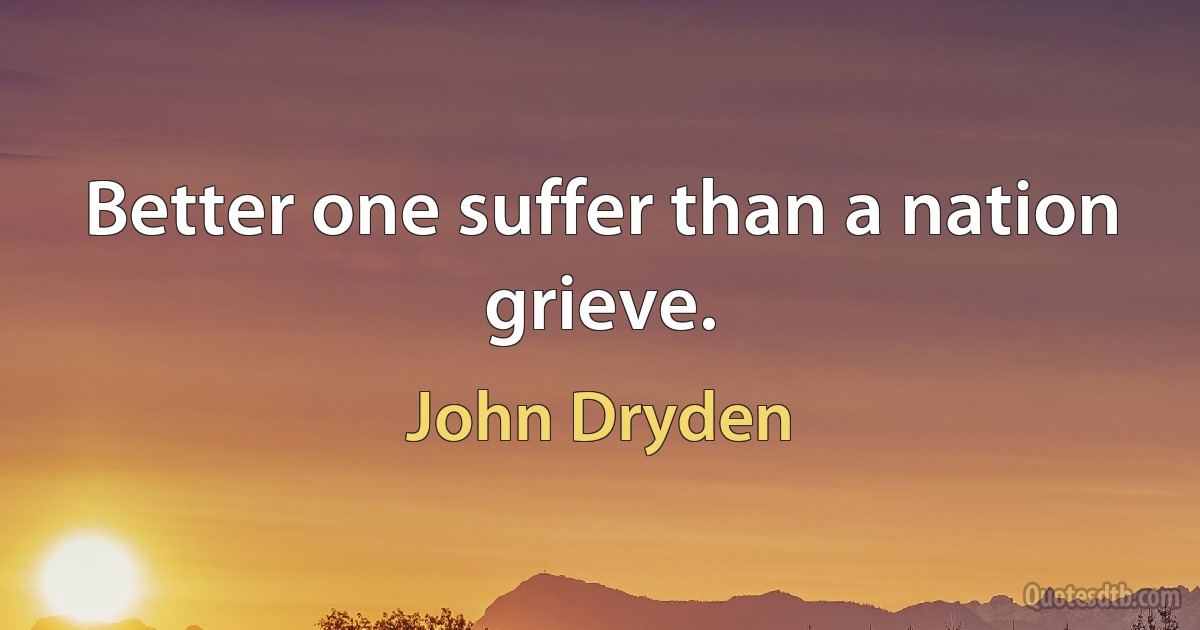 Better one suffer than a nation grieve.

John Dryden

Quotesdtb.com